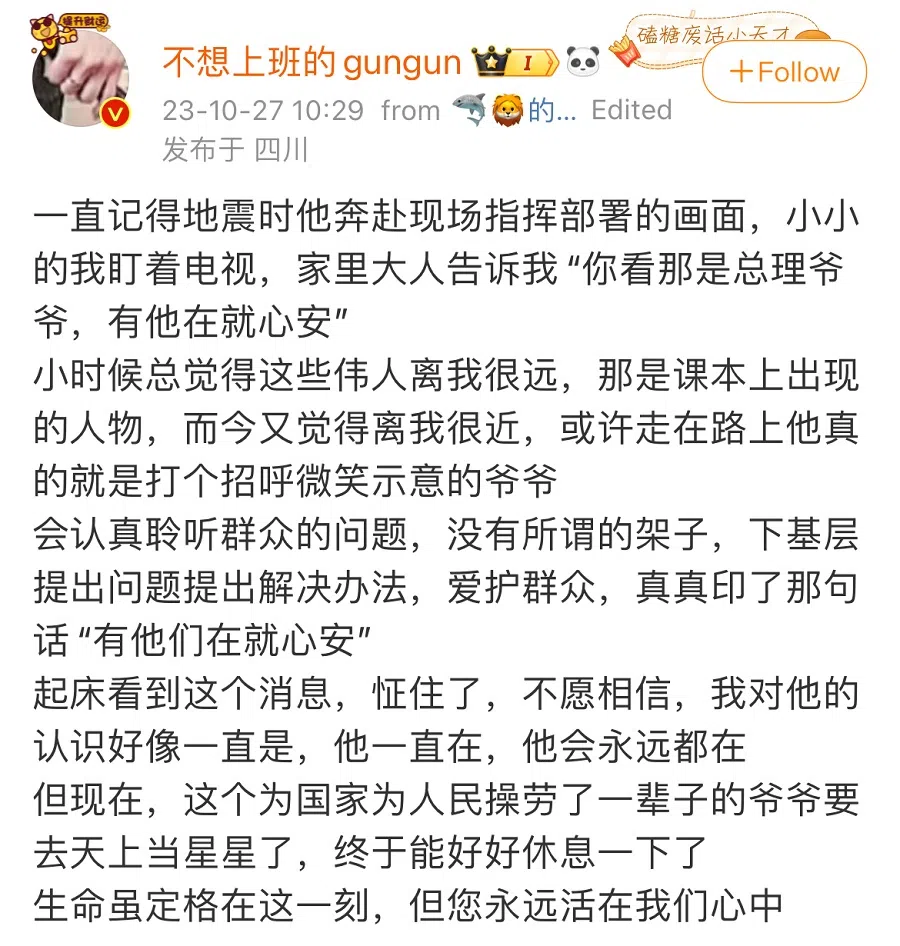 不想上班的 gungun I

磕糖废话小天才

+Follow

23-10-27 10:29 from 的... Edited
发布于 四川

一直记得地震时他奔赴现场指挥部署的画面，小小的我盯着电视，家里大人告诉我“你看那是总理爷爷，有他在就心安”
小时候总觉得这些伟人离我很远，那是课本上出现的人物，而今又觉得离我很近，或许走在路上他真的就是打个招呼微笑示意的爷爷
会认真聆听群众的问题，没有所谓的架子，下基层提出问题提出解决办法，爱护群众，真真印了那句话“有他们在就心安”
起床看到这个消息，怔住了，不愿相信，我对他的认识好像一直是，他一直在，他会永远都在
但现在，这个为国家为人民操劳了一辈子的爷爷要去天上当星星了，终于能好好休息一下了
生命虽定格在这一刻，但您永远活在我们心中